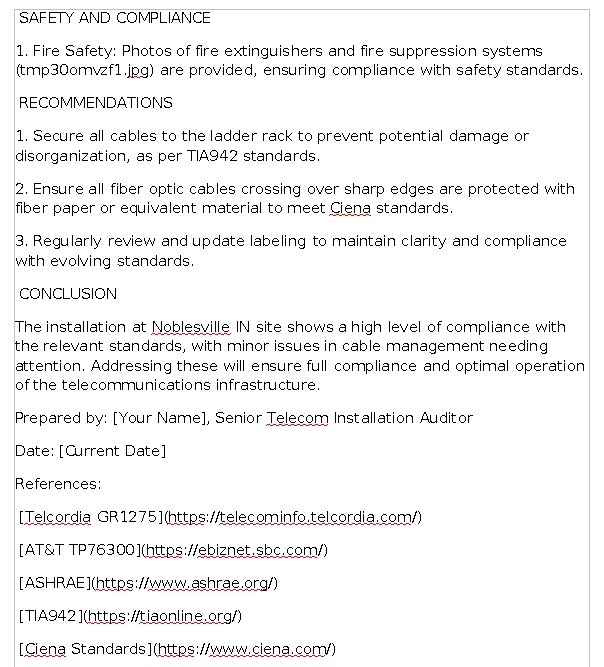 SAFETY AND COMPLIANCE

1. Fire Safety: Photos of fire extinguishers and fire suppression systems (tmp30omvzf1.jpg) are provided, ensuring compliance with safety standards.

RECOMMENDATIONS

1. Secure all cables to the ladder rack to prevent potential damage or disorganization, as per TIA942 standards.

2. Ensure all fiber optic cables crossing over sharp edges are protected with fiber paper or equivalent material to meet Ciena standards.

3. Regularly review and update labeling to maintain clarity and compliance with evolving standards.

CONCLUSION

The installation at Noblesville IN site shows a high level of compliance with the relevant standards, with minor issues in cable management needing attention. Addressing these will ensure full compliance and optimal operation of the telecommunications infrastructure.

Prepared by: [Your Name], Senior Telecom Installation Auditor

Date: [Current Date]

References:

[Telcordia GR1275](https://telecominfo.telcordia.com/)

[AT&T TP76300](https://ebiznet.sbc.com/)

[ASHRAE](https://www.ashrae.org/)

[TIA942](https://tiaonline.org/)

[Ciena Standards](https://www.ciena.com/)